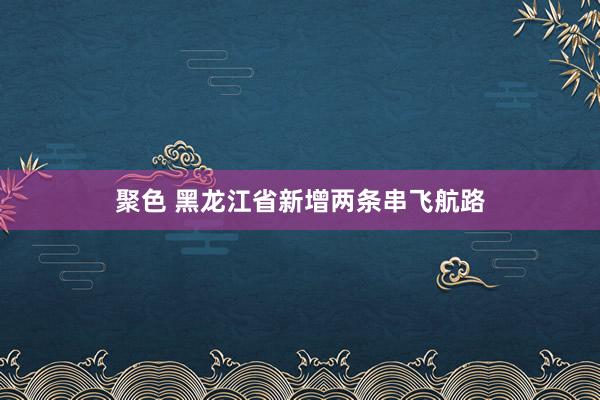 聚色 黑龙江省新增两条串飞航路